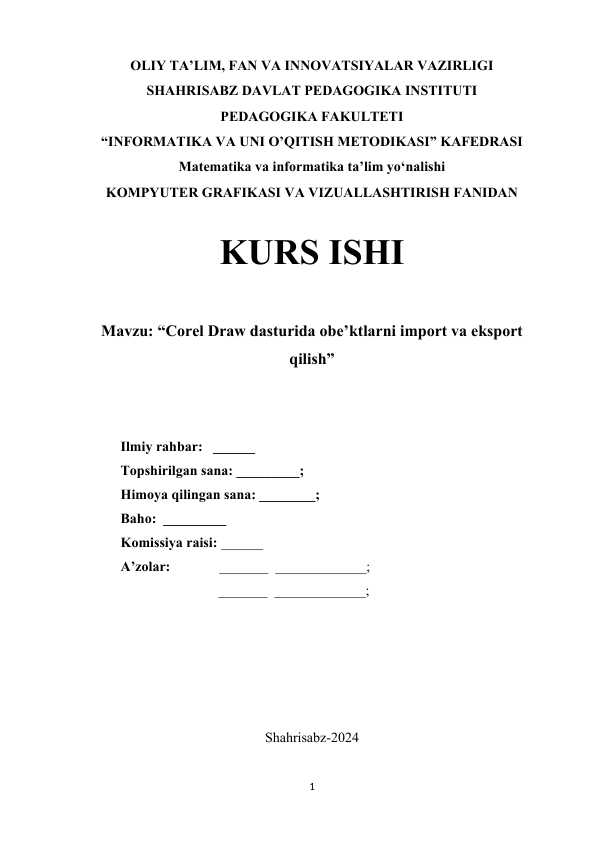 OLIY TA’LIM, FAN VA INNOVATSIYALAR VAZIRLIGI
SHAHRISABZ DAVLAT PEDAGOGIKA INSTITUTI
PEDAGOGIKA FAKULTETI
“INFORMATIKA VA UNI O’QITISH METODIKASI” KAFEDRASI
Matematika va informatika ta’lim yo‘nalishi
KOMPYUTER GRAFIKASI VA VIZUALLASHTIRISH FANIDAN

KURS ISHI

Mavzu: “Corel Draw dasturida obe’ktlarni import va eksport qilish”

Ilmiy rahbar: ______
Topshirilgan sana: _________;
Himoya qilingan sana: ________;
Baho: _________
Komissiya raisi: ______
A’zolar: _______ _____________;
_______ _____________;

Shahrisabz-2024

1